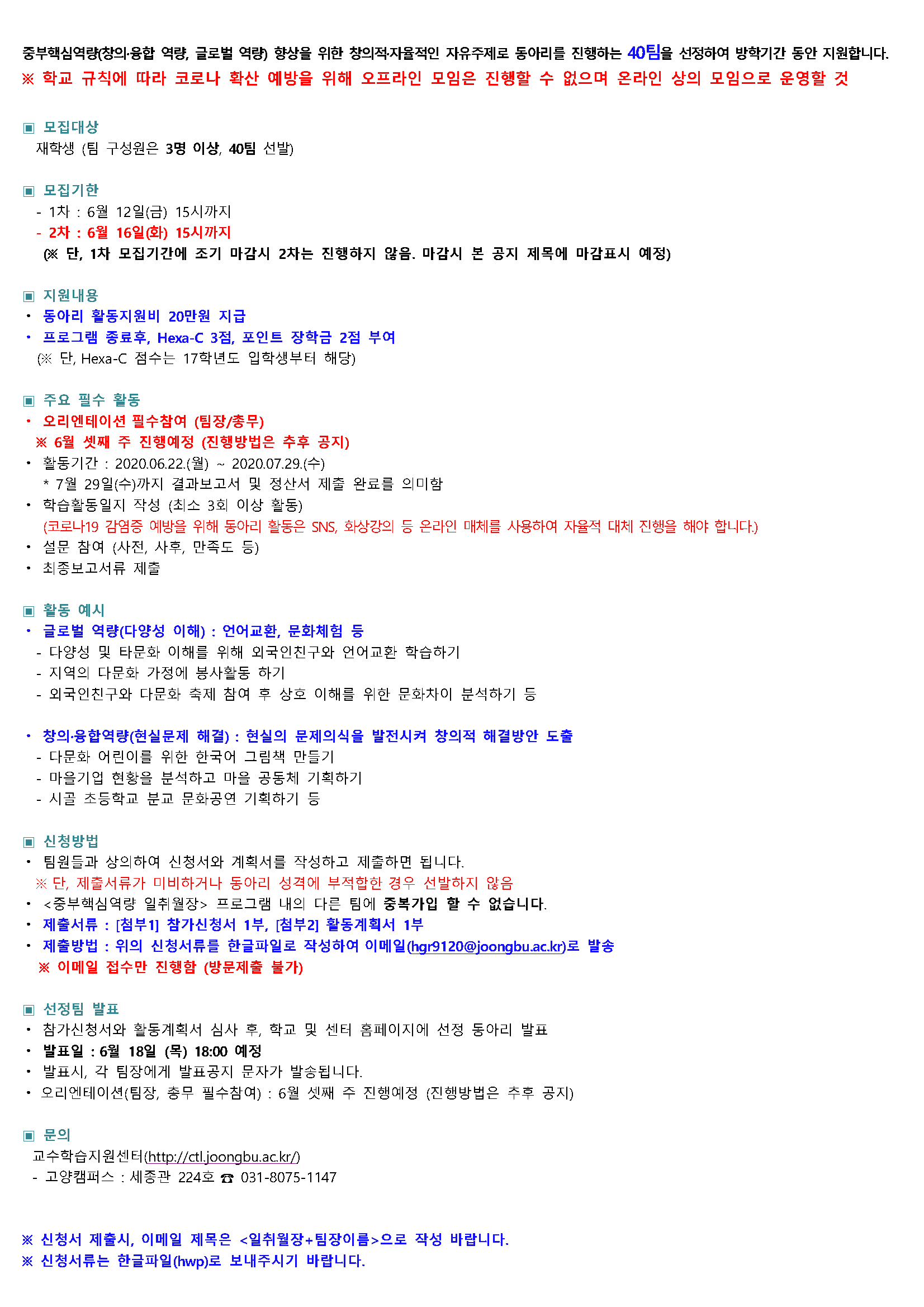 중부핵심역량(창의·융합 역량, 글로벌 역량) 향상을 위한 창의적·자율적인 자유주제로 동아리를 진행하는 40팀을 선정하여 방학기간 동안 지원합니다.
※ 학교 규칙에 따라 코로나 확산 예방을 위해 오프라인 모임은 진행할 수 없으며 온라인 상의 모임으로 운영할 것

▣ 모집대상
재학생 (팀 구성원은 3명 이상, 40팀 선발)

▣ 모집기한
- 1차 : 6월 12일(금) 15시까지
- 2차 : 6월 16일(화) 15시까지
(※ 단, 1차 모집기간에 조기 마감시 2차는 진행하지 않음. 마감시 본 공지 제목에 마감표시 예정)

▣ 지원내용
• 동아리 활동지원비 20만원 지급
• 프로그램 종료후, Hexa-C 3점, 포인트 장학금 2점 부여
(※ 단, Hexa-C 점수는 17학년도 입학생부터 해당)

▣ 주요 필수 활동
• 오리엔테이션 필수참여 (팀장/총무)
※ 6월 셋째 주 진행예정 (진행방법은 추후 공지)
• 활동기간 : 2020.06.22.(월) ~ 2020.07.29.(수)
* 7월 29일(수)까지 결과보고서 및 정산서 제출 완료를 의미함
• 학습활동일지 작성 (최소 3회 이상 활동)
(코로나19 감염증 예방을 위해 동아리 활동은 SNS, 화상강의 등 온라인 매체를 사용하여 자율적 대체 진행을 해야 합니다.)
• 설문 참여 (사전, 사후, 만족도 등)
• 최종보고서류 제출

▣ 활동 예시
• 글로벌 역량(다양성 이해) : 언어교환, 문화체험 등
- 다양성 및 타문화 이해를 위해 외국인친구와 언어교환 학습하기
- 지역의 다문화 가정에 봉사활동 하기
- 외국인친구와 다문화 축제 참여 후 상호 이해를 위한 문화차이 분석하기 등

• 창의·융합역량(현실문제 해결) : 현실의 문제의식을 발전시켜 창의적 해결방안 도출
- 다문화 어린이를 위한 한국어 그림책 만들기
- 마을기업 현황을 분석하고 마을 공동체 기획하기
- 시골 초등학교 분교 문화공연 기획하기 등

▣ 신청방법
• 팀원들과 상의하여 신청서와 계획서를 작성하고 제출하면 됩니다.
※ 단, 제출서류가 미비하거나 동아리 성격에 부적합한 경우 선발하지 않음
• <중부핵심역량 일취월장> 프로그램 내의 다른 팀에 중복가입 할 수 없습니다.
• 제출서류 : [첨부1] 참가신청서 1부, [첨부2] 활동계획서 1부
• 제출방법 : 위의 신청서류를 한글파일로 작성하여 이메일(hgr9120@joongbu.ac.kr)로 발송
※ 이메일 접수만 진행함 (방문제출 불가)

▣ 선정팀 발표
• 참가신청서와 활동계획서 심사 후, 학교 및 센터 홈페이지에 선정 동아리 발표
• 발표일 : 6월 18일 (목) 18:00 예정
• 발표시, 각 팀장에게 발표공지 문자가 발송됩니다.
• 오리엔테이션(팀장, 총무 필수참여) : 6월 셋째 주 진행예정 (진행방법은 추후 공지)

▣ 문의
교수학습지원센터(http://ctl.joongbu.ac.kr/)
- 고양캠퍼스 : 세종관 224호 ☎ 031-8075-1147

※ 신청서 제출시, 이메일 제목은 <일취월장+팀장이름>으로 작성 바랍니다.
※ 신청서류는 한글파일(hwp)로 보내주시기 바랍니다.